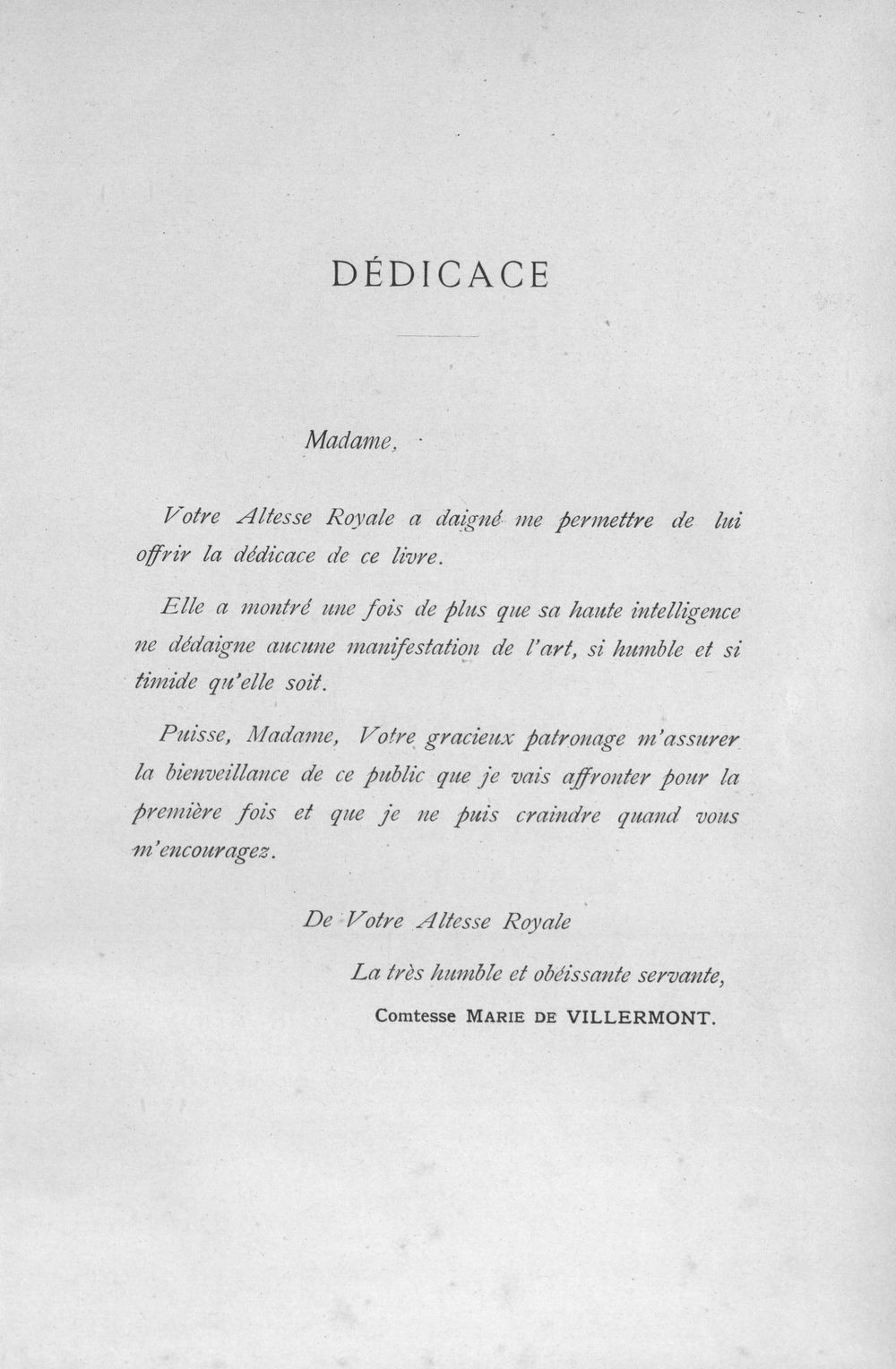 DÉDICACE

Madame,

Votre Altesse Royale a daigné me permettre de lui offrir la dédicace de ce livre.

Elle a montré une fois de plus que sa haute intelligence ne dédaigne aucune manifestation de l'art, si humble et si timide qu'elle soit.

Puisse, Madame, Votre gracieux patronage m'assurer la bienveillance de ce public que je vais affronter pour la première fois et que je ne puis craindre quand vous m'encouragez.

De Votre Altesse Royale

La très humble et obéissante servante,

Comtesse MARIE DE VILLERMONT.